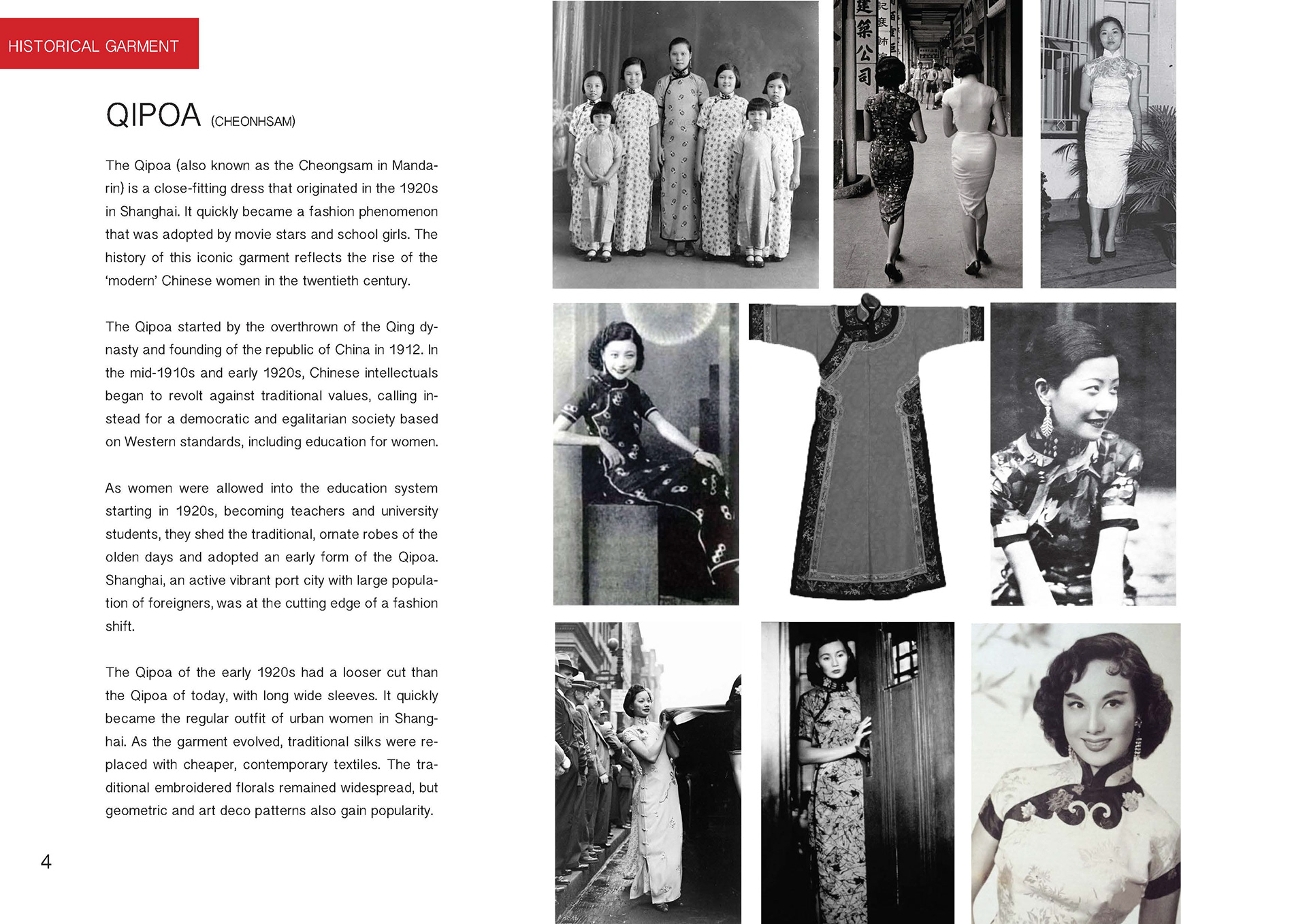 HISTORICAL GARMENT

QIPOA (CHEONHSAM)

The Qipoa (also known as the Cheongsam in Mandarin) is a close-fitting dress that originated in the 1920s in Shanghai. It quickly became a fashion phenomenon that was adopted by movie stars and school girls. The history of this iconic garment reflects the rise of the 'modern' Chinese women in the twentieth century.

The Qipoa started by the overthrown of the Qing dynasty and founding of the republic of China in 1912. In the mid-1910s and early 1920s, Chinese intellectuals began to revolt against traditional values, calling instead for a democratic and egalitarian society based on Western standards, including education for women.

As women were allowed into the education system starting in 1920s, becoming teachers and university students, they shed the traditional, ornate robes of the olden days and adopted an early form of the Qipoa. Shanghai, an active vibrant port city with large population of foreigners, was at the cutting edge of a fashion shift.

The Qipoa of the early 1920s had a looser cut than the Qipoa of today, with long wide sleeves. It quickly became the regular outfit of urban women in Shanghai. As the garment evolved, traditional silks were replaced with cheaper, contemporary textiles. The traditional embroidered florals remained widespread, but geometric and art deco patterns also gain popularity.

4

建築公司